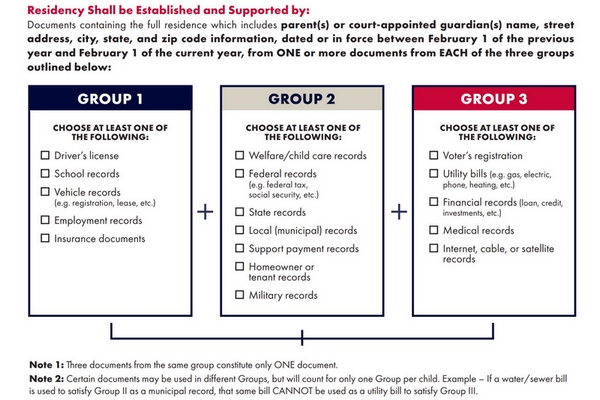 Residency Shall be Established and Supported by:

Documents containing the full residence which includes parent(s) or court-appointed guardian(s) name, street address, city, state, and zip code information, dated or in force between February 1 of the previous year and February 1 of the current year, from ONE or more documents from EACH of the three groups outlined below:

GROUP 1

CHOOSE AT LEAST ONE OF THE FOLLOWING:

☐ Driver's license
☐ School records
☐ Vehicle records (e.g. registration, lease, etc.)
☐ Employment records
☐ Insurance documents

+

GROUP 2

CHOOSE AT LEAST ONE OF THE FOLLOWING:

☐ Welfare/child care records
☐ Federal records (e.g. federal tax, social security, etc.)
☐ State records
☐ Local (municipal) records
☐ Support payment records
☐ Homeowner or tenant records
☐ Military records

+

GROUP 3

CHOOSE AT LEAST ONE OF THE FOLLOWING:

☐ Voter's registration
☐ Utility bills (e.g. gas, electric, phone, heating, etc.)
☐ Financial records (loan, credit, investments, etc.)
☐ Medical records
☐ Internet, cable, or satellite records

Note 1: Three documents from the same group constitute only ONE document.

Note 2: Certain documents may be used in different Groups, but will count for only one Group per child. Example – If a water/sewer bill is used to satisfy Group II as a municipal record, that same bill CANNOT be used as a utility bill to satisfy Group III.